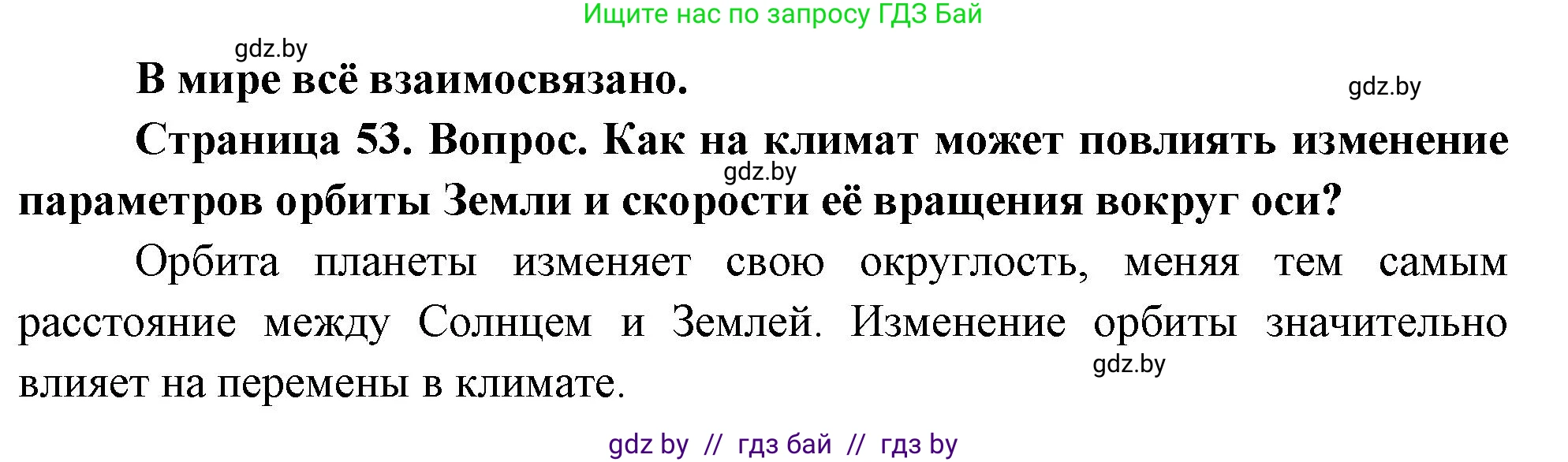 Ищите нас по запросу ГДЗ Бай

gdz.by

В мире всё взаимосвязано.

gdz.by

Страница 53. Вопрос. Как на климат может повлиять изменение параметров орбиты Земли и скорости её вращения вокруг оси?

gdz.by

Орбита планеты изменяет свою округлость, меняя тем самым расстояние между Солнцем и Землей. Изменение орбиты значительно влияет на перемены в климате.

gdz.by

gdz by // гдз бай // гдз by